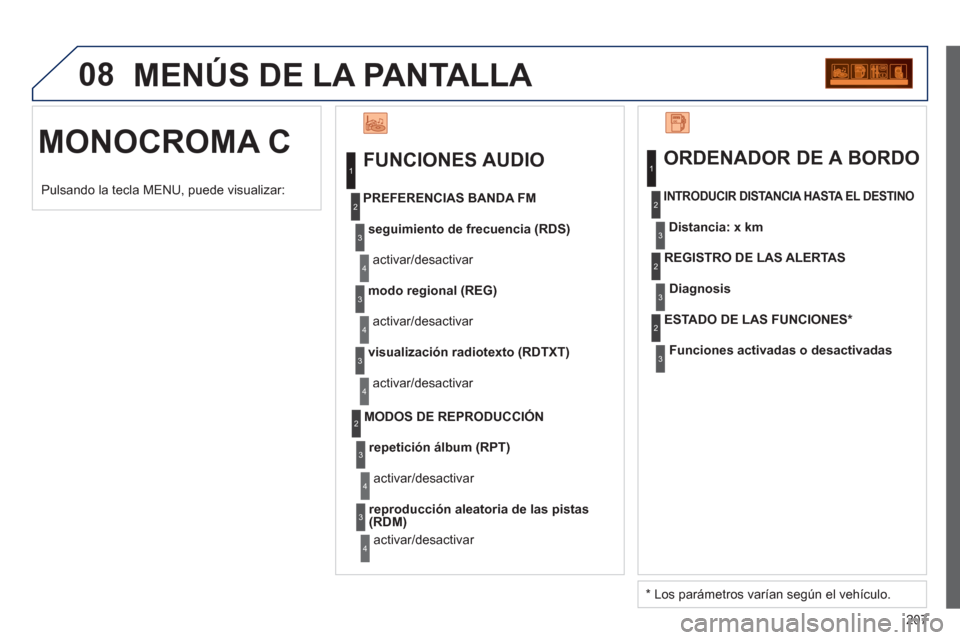 08 MENÚS DE LA PANTALLA

MONOCROMA C

Pulsando la tecla MENU, puede visualizar:

1 FUNCIONES AUDIO

2 PREFERENCIAS BANDA FM

3 seguimiento de frecuencia (RDS)

4 activar/desactivar

3 modo regional (REG)

4 activar/desactivar

3 visualización radiotexto (RDTXT)

4 activar/desactivar

2 MODOS DE REPRODUCCIÓN

3 repetición álbum (RPT)

4 activar/desactivar

3 reproducción aleatoria de las pistas (RDM)

4 activar/desactivar

1 ORDENADOR DE A BORDO

2 INTRODUCIR DISTANCIA HASTA EL DESTINO

3 Distancia: x km

2 REGISTRO DE LAS ALERTAS

3 Diagnosis

2 ESTADO DE LAS FUNCIONES*

3 Funciones activadas o desactivadas

* Los parámetros varían según el vehículo.

207

carmanualsonline.info